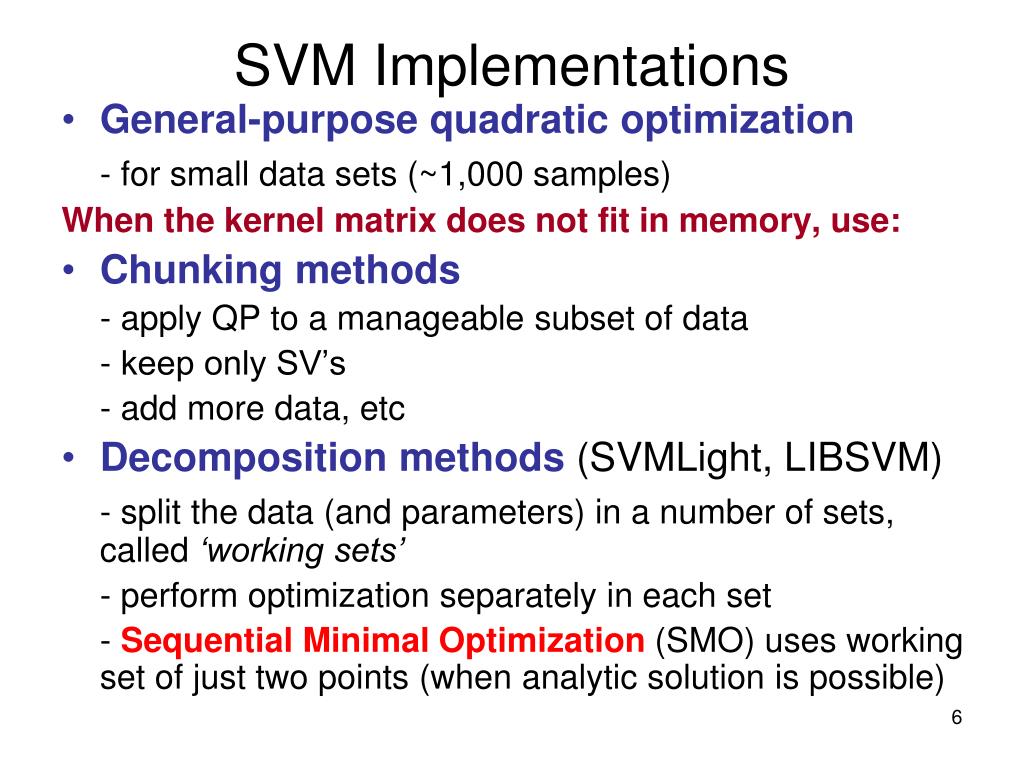 SVM Implementations

• General-purpose quadratic optimization

- for small data sets (~1,000 samples)

When the kernel matrix does not fit in memory, use:

• Chunking methods

- apply QP to a manageable subset of data

- keep only SV's

- add more data, etc

• Decomposition methods (SVMLight, LIBSVM)

- split the data (and parameters) in a number of sets, called 'working sets'

- perform optimization separately in each set

- Sequential Minimal Optimization (SMO) uses working set of just two points (when analytic solution is possible)

6